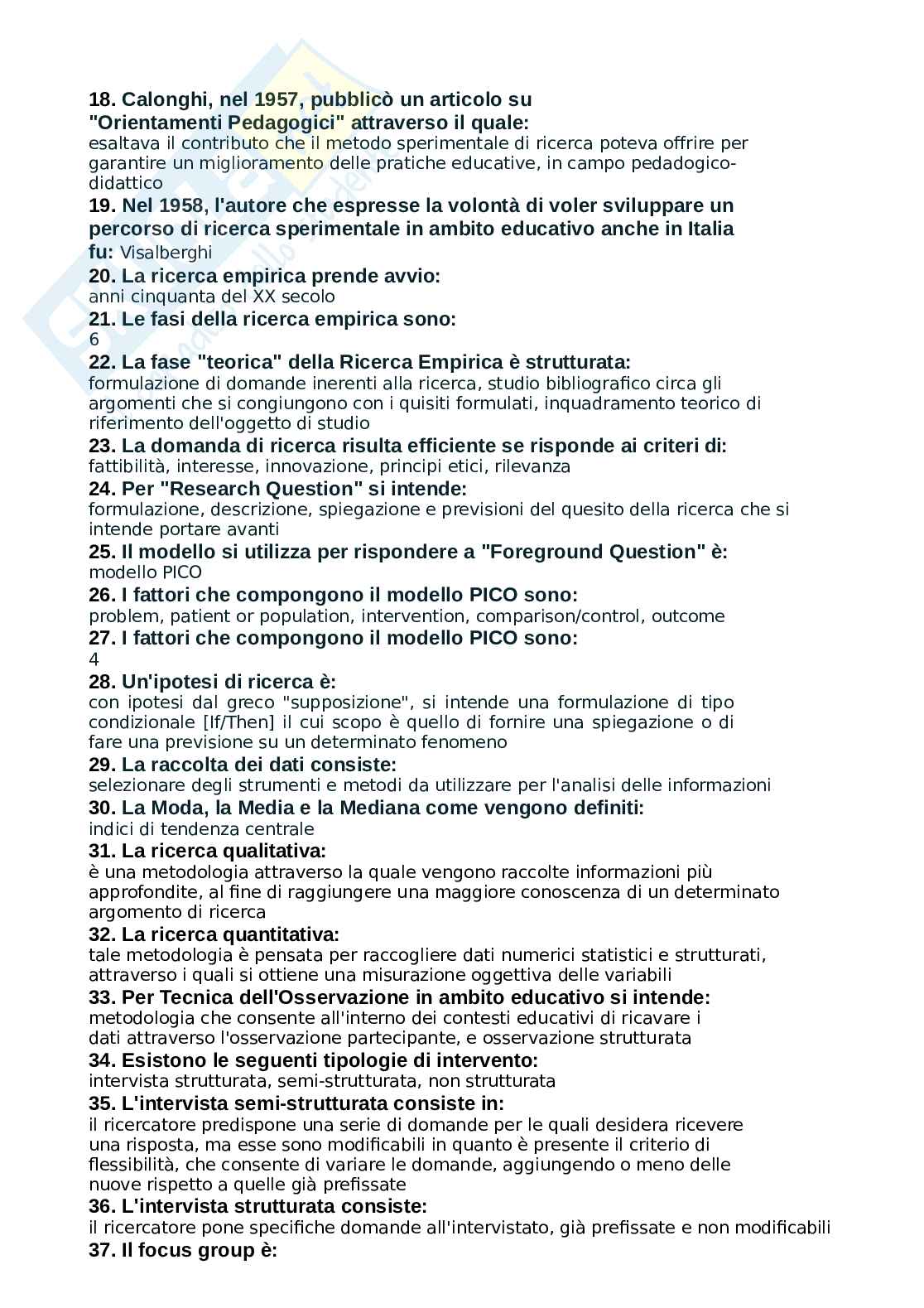 18. Calonghi, nel 1957, pubblicò un articolo su "Orientamenti Pedagogici" attraverso il quale:
esaltava il contributo che il metodo sperimentale di ricerca poteva offrire per garantire un miglioramento delle pratiche educative, in campo pedagogico-didattico
19. Nel 1958, l'autore che espresse la volontà di voler sviluppare un percorso di ricerca sperimentale in ambito educativo anche in Italia fu: Visalberghi
20. La ricerca empirica prende avvio:
anni cinquanta del XX secolo
21. Le fasi della ricerca empirica sono:
6
22. La fase "teorica" della Ricerca Empirica è strutturata:
formulazione di domande inerenti alla ricerca, studio bibliografico circa gli argomenti che si congiungono con i quisiti formulati, inquadramento teorico di riferimento dell'oggetto di studio
23. La domanda di ricerca risulta efficiente se risponde ai criteri di:
fattibilità, interesse, innovazione, principi etici, rilevanza
24. Per "Research Question" si intende:
formulazione, descrizione, spiegazione e previsioni del quesito della ricerca che si intende portare avanti
25. Il modello si utilizza per rispondere a "Foreground Question" è:
modello PICO
26. I fattori che compongono il modello PICO sono:
problem, patient or population, intervention, comparison/control, outcome
27. I fattori che compongono il modello PICO sono:
4
28. Un'ipotesi di ricerca è:
con ipotesi dal greco "supposizione", si intende una formulazione di tipo condizionale [If/Then] il cui scopo è quello di fornire una spiegazione o di fare una previsione su un determinato fenomeno
29. La raccolta dei dati consiste:
selezionare degli strumenti e metodi da utilizzare per l'analisi delle informazioni
30. La Moda, la Media e la Mediana come vengono definiti:
indici di tendenza centrale
31. La ricerca qualitativa:
è una metodologia attraverso la quale vengono raccolte informazioni più approfondite, al fine di raggiungere una maggiore conoscenza di un determinato argomento di ricerca
32. La ricerca quantitativa:
tale metodologia è pensata per raccogliere dati numerici statistici e strutturati, attraverso i quali si ottiene una misurazione oggettiva delle variabili
33. Per Tecnica dell'Osservazione in ambito educativo si intende:
metodologia che consente all'interno dei contesti educativi di ricavare i dati attraverso l'osservazione partecipante, e osservazione strutturata
34. Esistono le seguenti tipologie di intervento:
intervista strutturata, semi-strutturata, non strutturata
35. L'intervista semi-strutturata consiste in:
il ricercatore predispone una serie di domande per le quali desidera ricevere una risposta, ma esse sono modificabili in quanto è presente il criterio di flessibilità, che consente di variare le domande, aggiungendo o meno delle nuove rispetto a quelle già prefissate
36. L'intervista strutturata consiste:
il ricercatore pone specifiche domande all'intervistato, già prefissate e non modificabili
37. Il focus group è: